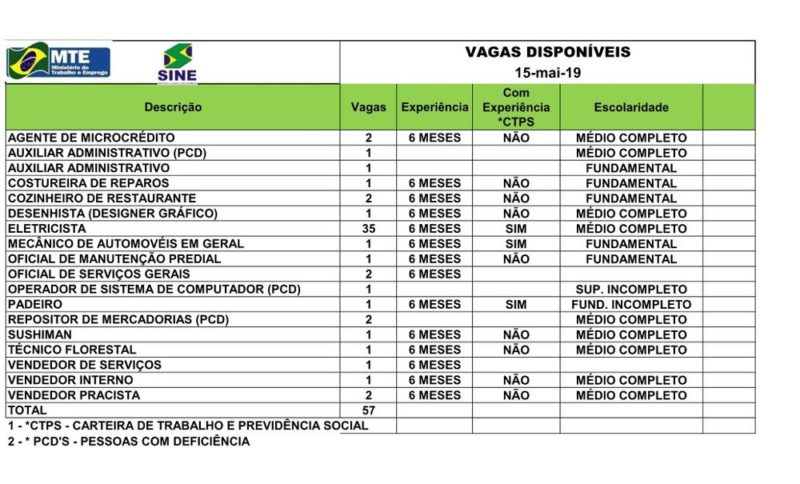 MTE
Ministério do Trabalho e Emprego

SINE

VAGAS DISPONÍVEIS
15-mai-19

| Descrição | Vagas | Experiência | Com Experiência *CTPS | Escolaridade | |
|---|---|---|---|---|---|
| AGENTE DE MICROCRÉDITO | 2 | 6 MESES | NÃO | MÉDIO COMPLETO | |
| AUXILIAR ADMINISTRATIVO (PCD) | 1 | | | MÉDIO COMPLETO | |
| AUXILIAR ADMINISTRATIVO | 1 | | | FUNDAMENTAL | |
| COSTUREIRA DE REPAROS | 1 | 6 MESES | NÃO | FUNDAMENTAL | |
| COZINHEIRO DE RESTAURANTE | 2 | 6 MESES | NÃO | FUNDAMENTAL | |
| DESENHISTA (DESIGNER GRÁFICO) | 1 | 6 MESES | NÃO | MÉDIO COMPLETO | |
| ELETRICISTA | 35 | 6 MESES | SIM | MÉDIO COMPLETO | |
| MECÂNICO DE AUTOMOVÉIS EM GERAL | 1 | 6 MESES | SIM | FUNDAMENTAL | |
| OFICIAL DE MANUTENÇÃO PREDIAL | 1 | 6 MESES | NÃO | FUNDAMENTAL | |
| OFICIAL DE SERVIÇOS GERAIS | 2 | 6 MESES | | | |
| OPERADOR DE SISTEMA DE COMPUTADOR (PCD) | 1 | | | SUP. INCOMPLETO | |
| PADEIRO | 1 | 6 MESES | SIM | FUND. INCOMPLETO | |
| REPOSITOR DE MERCADORIAS (PCD) | 2 | | | MÉDIO COMPLETO | |
| SUSHIMAN | 1 | 6 MESES | NÃO | MÉDIO COMPLETO | |
| TÉCNICO FLORESTAL | 1 | 6 MESES | NÃO | MÉDIO COMPLETO | |
| VENDEDOR DE SERVIÇOS | 1 | 6 MESES | | | |
| VENDEDOR INTERNO | 1 | 6 MESES | NÃO | MÉDIO COMPLETO | |
| VENDEDOR PRACISTA | 2 | 6 MESES | NÃO | MÉDIO COMPLETO | |
| TOTAL | 57 | | | | |

1 - *CTPS - CARTEIRA DE TRABALHO E PREVIDÊNCIA SOCIAL
2 - * PCD'S - PESSOAS COM DEFICIÊNCIA